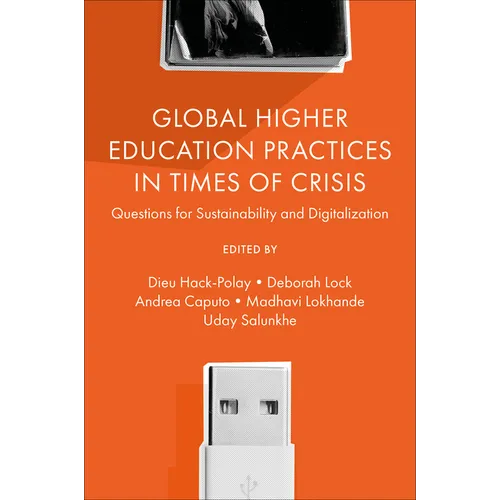 GLOBAL HIGHER EDUCATION PRACTICES IN TIMES OF CRISIS

Questions for Sustainability and Digitalization

EDITED BY

Dieu Hack-Polay • Deborah Lock
Andrea Caputo • Madhavi Lokhande
Uday Salunkhe